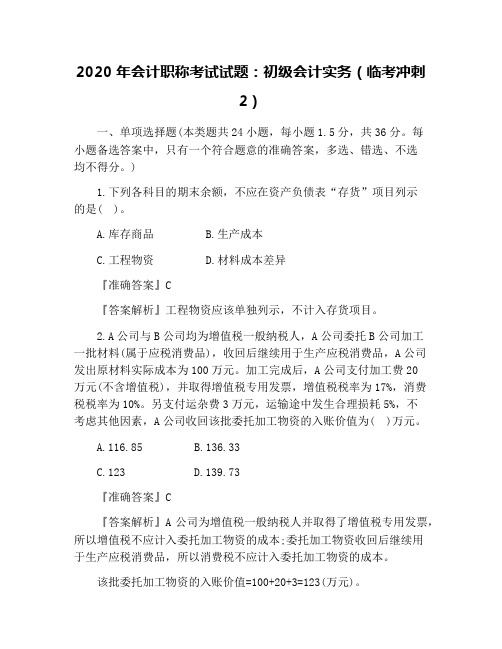 2020 年会计职称考试试题：初级会计实务（临考冲刺 2）

一、单项选择题(本类题共 24 小题，每小题 1.5 分，共 36 分。每小题备选答案中，只有一个符合题意的准确答案，多选、错选、不选均不得分。)

1.下列各科目的期末余额，不应在资产负债表“存货”项目列示的是(  )。

A.库存商品　　B.生产成本

C.工程物资　　D.材料成本差异

『准确答案』C

『答案解析』工程物资应该单独列示，不计入存货项目。

2.A 公司与 B 公司均为增值税一般纳税人，A 公司委托 B 公司加工一批材料(属于应税消费品)，收回后继续用于生产应税消费品，A 公司发出原材料实际成本为 100 万元。加工完成后，A 公司支付加工费 20 万元(不含增值税)，并取得增值税专用发票，增值税税率为 17%，消费税税率为 10%。另支付运杂费 3 万元，运输途中发生合理损耗 5%，不考虑其他因素，A 公司收回该批委托加工物资的入账价值为(  )万元。

A.116.85　　B.136.33

C.123　　D.139.73

『准确答案』C

『答案解析』A 公司为增值税一般纳税人并取得了增值税专用发票，所以增值税不应计入委托加工物资的成本;委托加工物资收回后继续用于生产应税消费品，所以消费税不应计入委托加工物资的成本。

该批委托加工物资的入账价值=100+20+3=123(万元)。